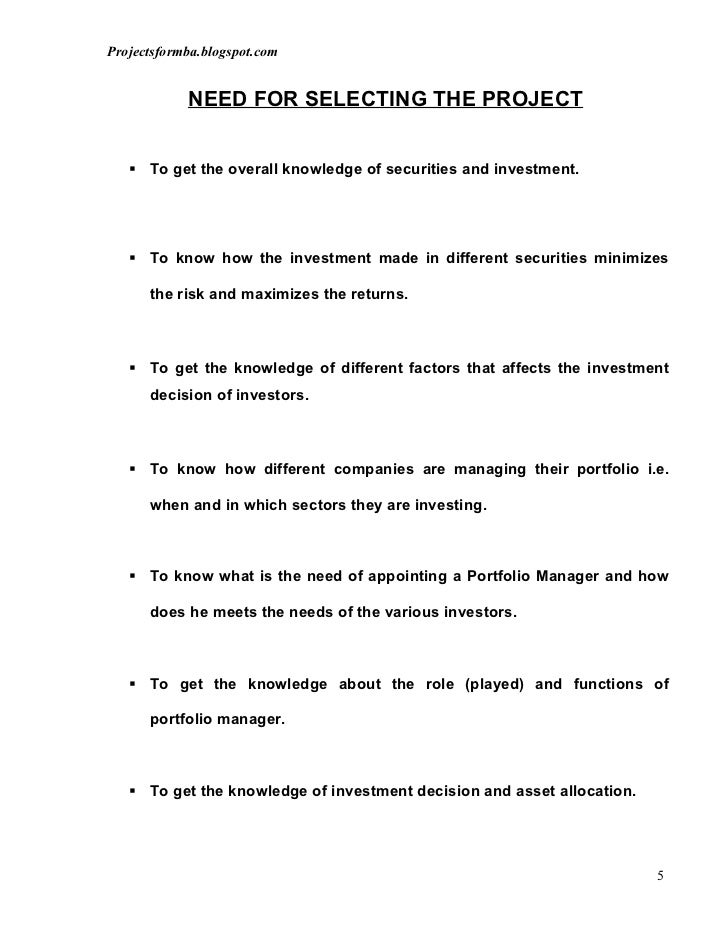 Projectsformba.blogspot.com

NEED FOR SELECTING THE PROJECT

▪ To get the overall knowledge of securities and investment.

▪ To know how the investment made in different securities minimizes the risk and maximizes the returns.

▪ To get the knowledge of different factors that affects the investment decision of investors.

▪ To know how different companies are managing their portfolio i.e. when and in which sectors they are investing.

▪ To know what is the need of appointing a Portfolio Manager and how does he meets the needs of the various investors.

▪ To get the knowledge about the role (played) and functions of portfolio manager.

▪ To get the knowledge of investment decision and asset allocation.

5